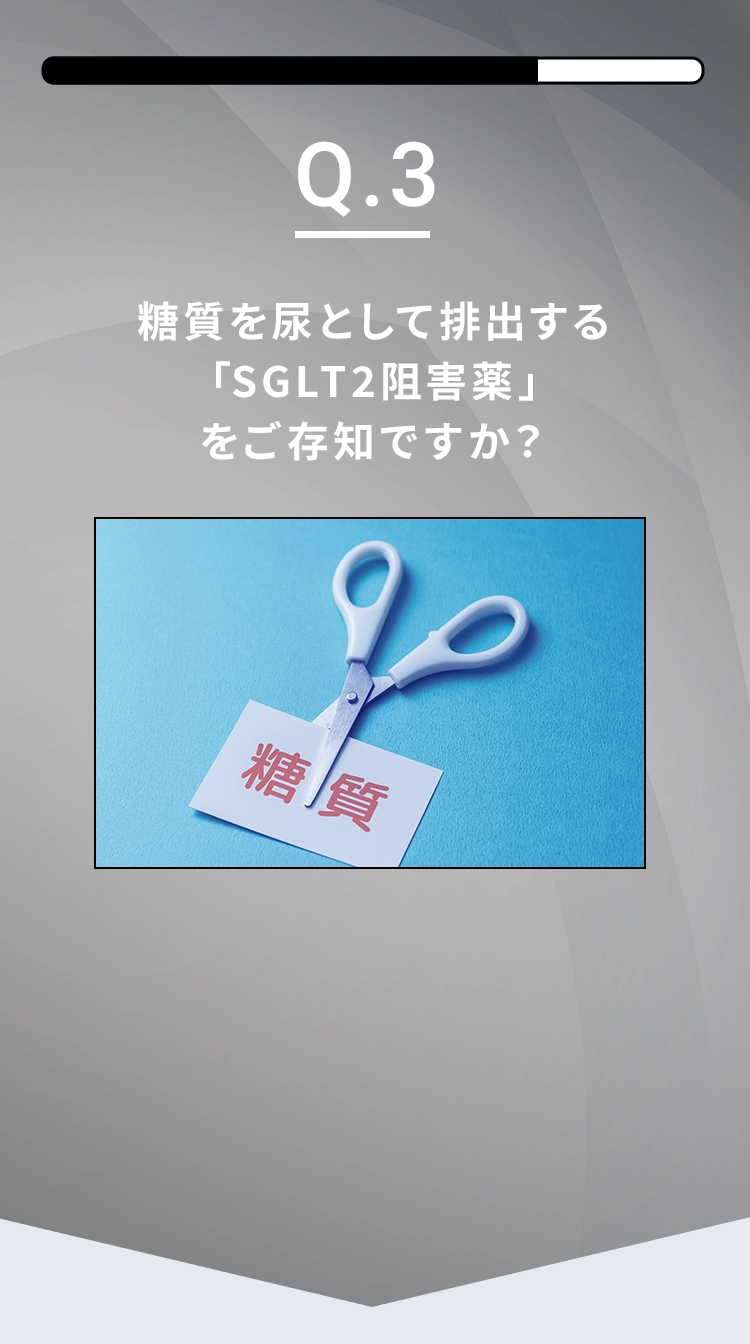 Q.3

糖質を尿として排出する
「SGLT2阻害薬」
をご存知ですか？

糖質